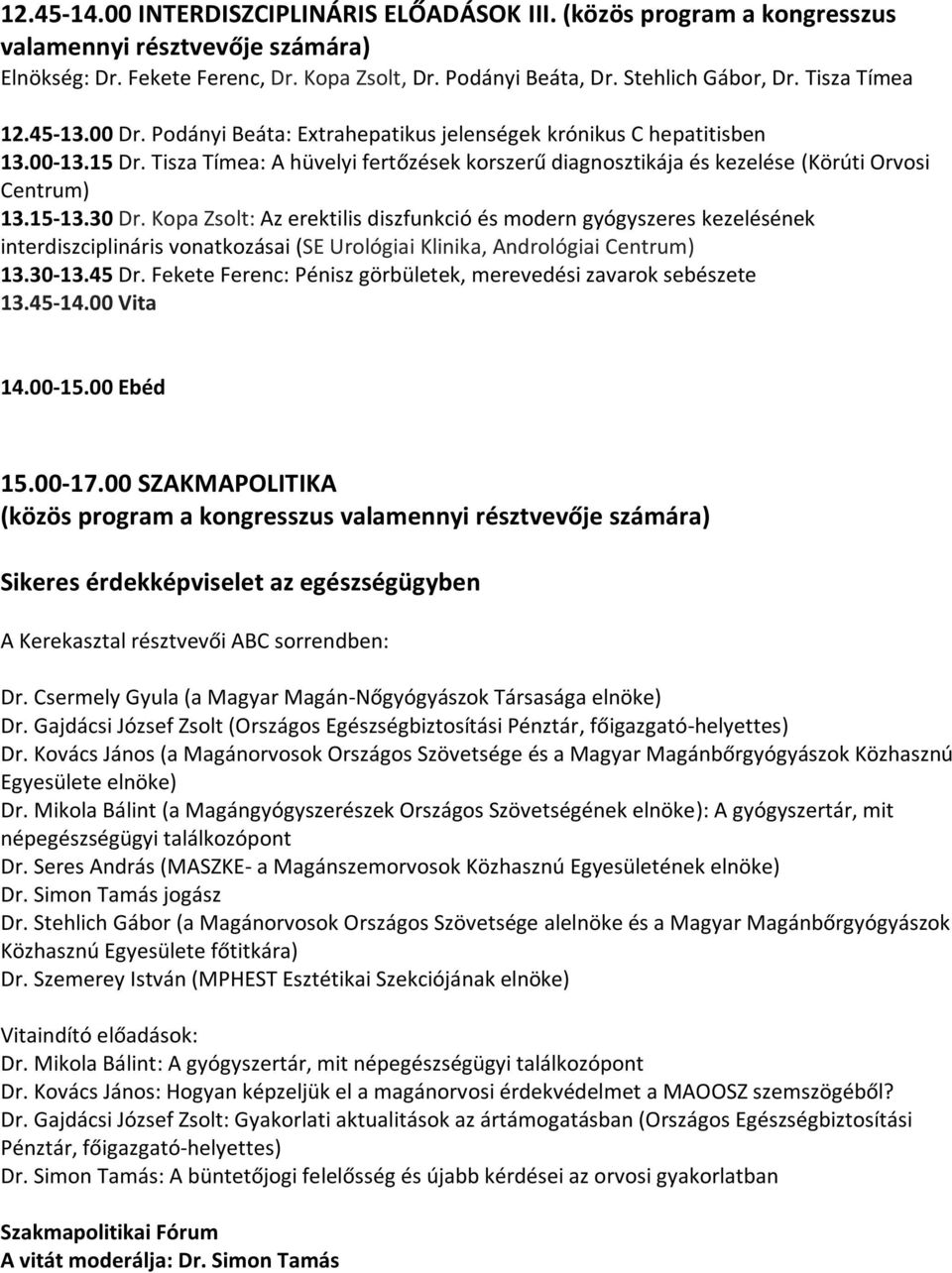 12.45-14.00 INTERDISZCIPLINÁRIS ELŐADÁSOK III. (közös program a kongresszus valamennyi résztvevője számára)
Elnökség: Dr. Fekete Ferenc, Dr. Kopa Zsolt, Dr. Podányi Beáta, Dr. Stehlich Gábor, Dr. Tisza Tímea

12.45-13.00 Dr. Podányi Beáta: Extrahepatikus jelenségek krónikus C hepatitisben
13.00-13.15 Dr. Tisza Tímea: A hüvelyi fertőzések korszerű diagnosztikája és kezelése (Körúti Orvosi Centrum)
13.15-13.30 Dr. Kopa Zsolt: Az erektilis diszfunkció és modern gyógyszeres kezelésének interdiszciplináris vonatkozásai (SE Urológiai Klinika, Andrológiai Centrum)
13.30-13.45 Dr. Fekete Ferenc: Pénisz görbületek, merevedési zavarok sebészete
13.45-14.00 Vita

14.00-15.00 Ebéd

15.00-17.00 SZAKMAPOLITIKA
(közös program a kongresszus valamennyi résztvevője számára)

Sikeres érdekképviselet az egészségügyben

A Kerekasztal résztvevői ABC sorrendben:

Dr. Csermely Gyula (a Magyar Magán-Nőgyógyászok Társasága elnöke)
Dr. Gajdácsi József Zsolt (Országos Egészségbiztosítási Pénztár, főigazgató-helyettes)
Dr. Kovács János (a Magánorvosok Országos Szövetsége és a Magyar Magánbőrgyógyászok Közhasznú Egyesülete elnöke)
Dr. Mikola Bálint (a Magángyógyszerészek Országos Szövetségének elnöke): A gyógyszertár, mit népegészségügyi találkozópont
Dr. Seres András (MASZKE- a Magánszemorvosok Közhasznú Egyesületének elnöke)
Dr. Simon Tamás jogász
Dr. Stehlich Gábor (a Magánorvosok Országos Szövetsége alelnöke és a Magyar Magánbőrgyógyászok Közhasznú Egyesülete főtitkára)
Dr. Szemerey István (MPHEST Esztétikai Szekciójának elnöke)

Vitaindító előadások:
Dr. Mikola Bálint: A gyógyszertár, mit népegészségügyi találkozópont
Dr. Kovács János: Hogyan képzeljük el a magánorvosi érdekvédelmet a MAOOSZ szemszögéből?
Dr. Gajdácsi József Zsolt: Gyakorlati aktualitások az ártámogatásban (Országos Egészségbiztosítási Pénztár, főigazgató-helyettes)
Dr. Simon Tamás: A büntetőjogi felelősség és újabb kérdései az orvosi gyakorlatban

Szakmapolitikai Fórum
A vitát moderálja: Dr. Simon Tamás